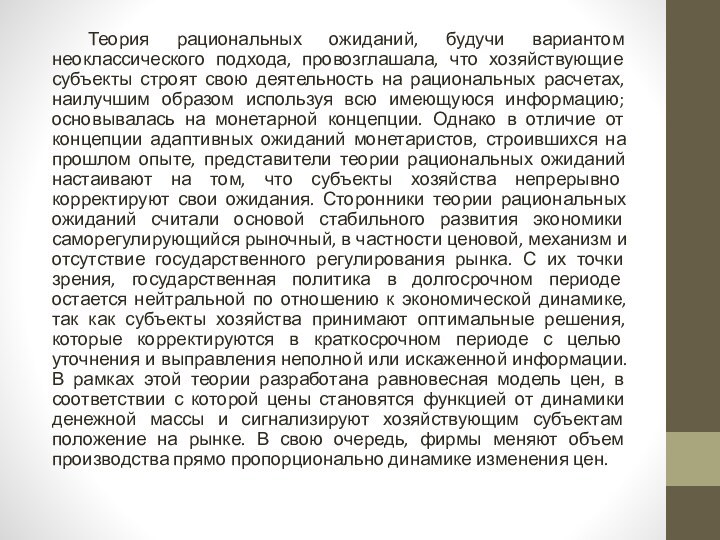 Теория рациональных ожиданий, будучи вариантом неоклассического подхода, провозглашала, что хозяйствующие субъекты строят свою деятельность на рациональных расчетах, наилучшим образом используя всю имеющуюся информацию; основывалась на монетарной концепции. Однако в отличие от концепции адаптивных ожиданий монетаристов, строившихся на прошлом опыте, представители теории рациональных ожиданий настаивают на том, что субъекты хозяйства непрерывно корректируют свои ожидания. Сторонники теории рациональных ожиданий считали основой стабильного развития экономики саморегулирующийся рыночный, в частности ценовой, механизм и отсутствие государственного регулирования рынка. С их точки зрения, государственная политика в долгосрочном периоде остается нейтральной по отношению к экономической динамике, так как субъекты хозяйства принимают оптимальные решения, которые корректируются в краткосрочном периоде с целью уточнения и выправления неполной или искаженной информации. В рамках этой теории разработана равновесная модель цен, в соответствии с которой цены становятся функцией от динамики денежной массы и сигнализируют хозяйствующим субъектам положение на рынке. В свою очередь, фирмы меняют объем производства прямо пропорционально динамике изменения цен.